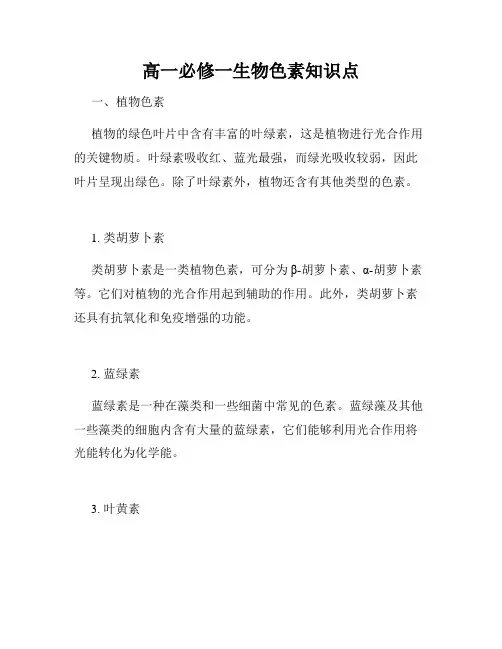 高一必修一生物色素知识点

一、植物色素

植物的绿色叶片中含有丰富的叶绿素，这是植物进行光合作用的关键物质。叶绿素吸收红、蓝光最强，而绿光吸收较弱，因此叶片呈现出绿色。除了叶绿素外，植物还含有其他类型的色素。

1. 类胡萝卜素

类胡萝卜素是一类植物色素，可分为β-胡萝卜素、α-胡萝卜素等。它们对植物的光合作用起到辅助的作用。此外，类胡萝卜素还具有抗氧化和免疫增强的功能。

2. 蓝绿素

蓝绿素是一种在藻类和一些细菌中常见的色素。蓝绿藻及其他一些藻类的细胞内含有大量的蓝绿素，它们能够利用光合作用将光能转化为化学能。

3. 叶黄素